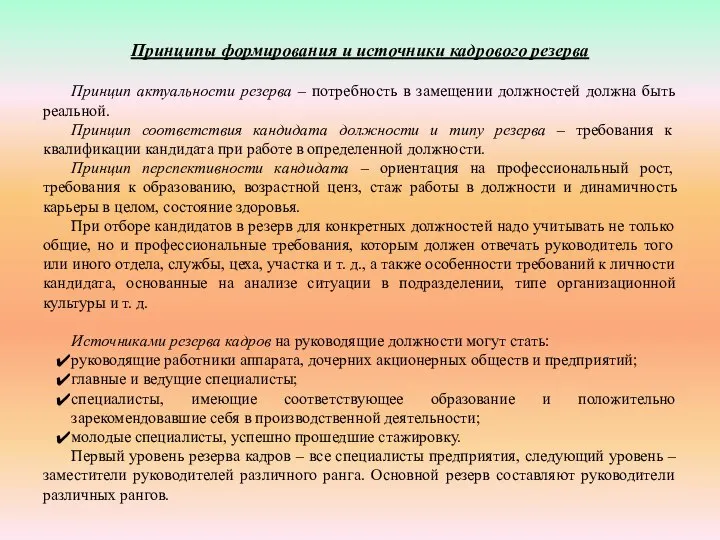 Принципы формирования и источники кадрового резерва

Принцип актуальности резерва – потребность в замещении должностей должна быть реальной.

Принцип соответствия кандидата должности и типу резерва – требования к квалификации кандидата при работе в определенной должности.

Принцип перспективности кандидата – ориентация на профессиональный рост, требования к образованию, возрастной ценз, стаж работы в должности и динамичность карьеры в целом, состояние здоровья.

При отборе кандидатов в резерв для конкретных должностей надо учитывать не только общие, но и профессиональные требования, которым должен отвечать руководитель того или иного отдела, службы, цеха, участка и т. д., а также особенности требований к личности кандидата, основанные на анализе ситуации в подразделении, типе организационной культуры и т. д.

Источниками резерва кадров на руководящие должности могут стать:
✔руководящие работники аппарата, дочерних акционерных обществ и предприятий;
✔главные и ведущие специалисты;
✔специалисты, имеющие соответствующее образование и положительно зарекомендовавшие себя в производственной деятельности;
✔молодые специалисты, успешно прошедшие стажировку.

Первый уровень резерва кадров – все специалисты предприятия, следующий уровень – заместители руководителей различного ранга. Основной резерв составляют руководители различных рангов.